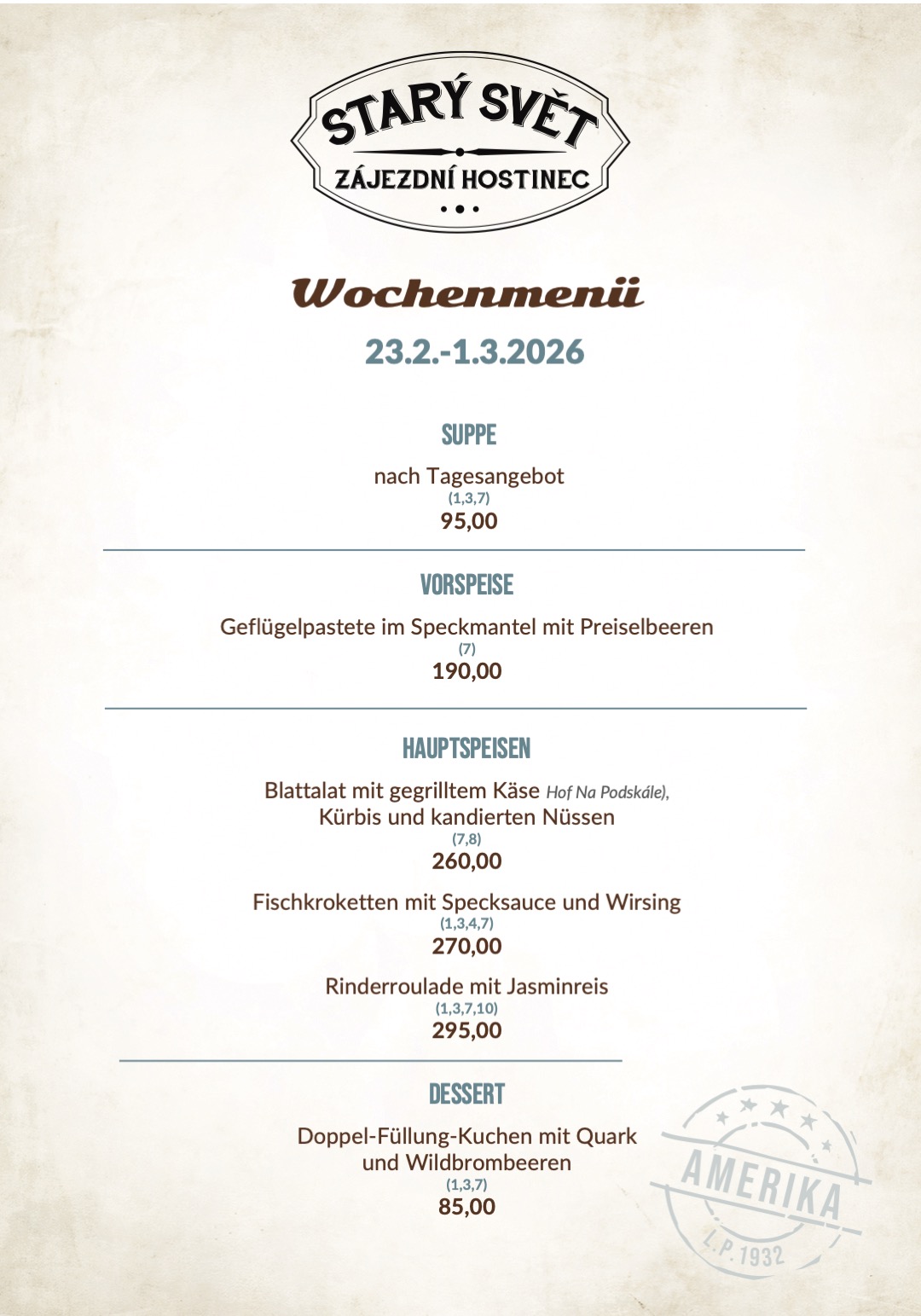 STARÝ SVĚT
ZÁJEZDNÍ HOSTINEC

Wochenmenü

23.2.-1.3.2026

SUPPE

nach Tagesangebot
(1,3,7)
95,00

VORSPEISE

Geflügelpastete im Speckmantel mit Preiselbeeren
(7)
190,00

HAUPTSPEISEN

Blattalat mit gegrilltem Käse Hof Na Podskále), Kürbis und kandierten Nüssen
(7,8)
260,00

Fischkroketten mit Specksauce und Wirsing
(1,3,4,7)
270,00

Rinderroulade mit Jasminreis
(1,3,7,10)
295,00

DESSERT

Doppel-Füllung-Kuchen mit Quark und Wildbrombeeren
(1,3,7)
85,00

AMERIKA
L.P. 1932